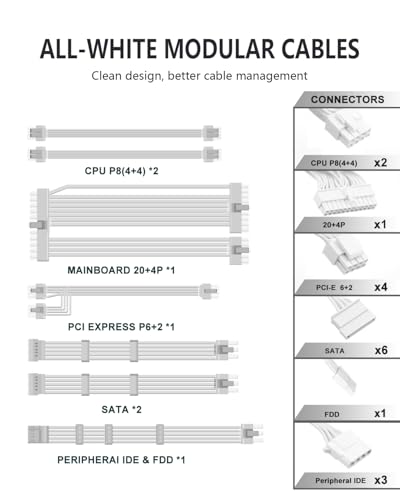 ALL-WHITE MODULAR CABLES

Clean design, better cable management

CPU P8(4+4) *2

MAINBOARD 20+4P *1

PCI EXPRESS P6+2 *1

SATA *2

PERIPHERAI IDE & FDD *1

CONNECTORS

CPU P8(4+4) x2

20+4P x1

PCI-E 6+2 x4

SATA x6

FDD x1

Peripheral IDE x3